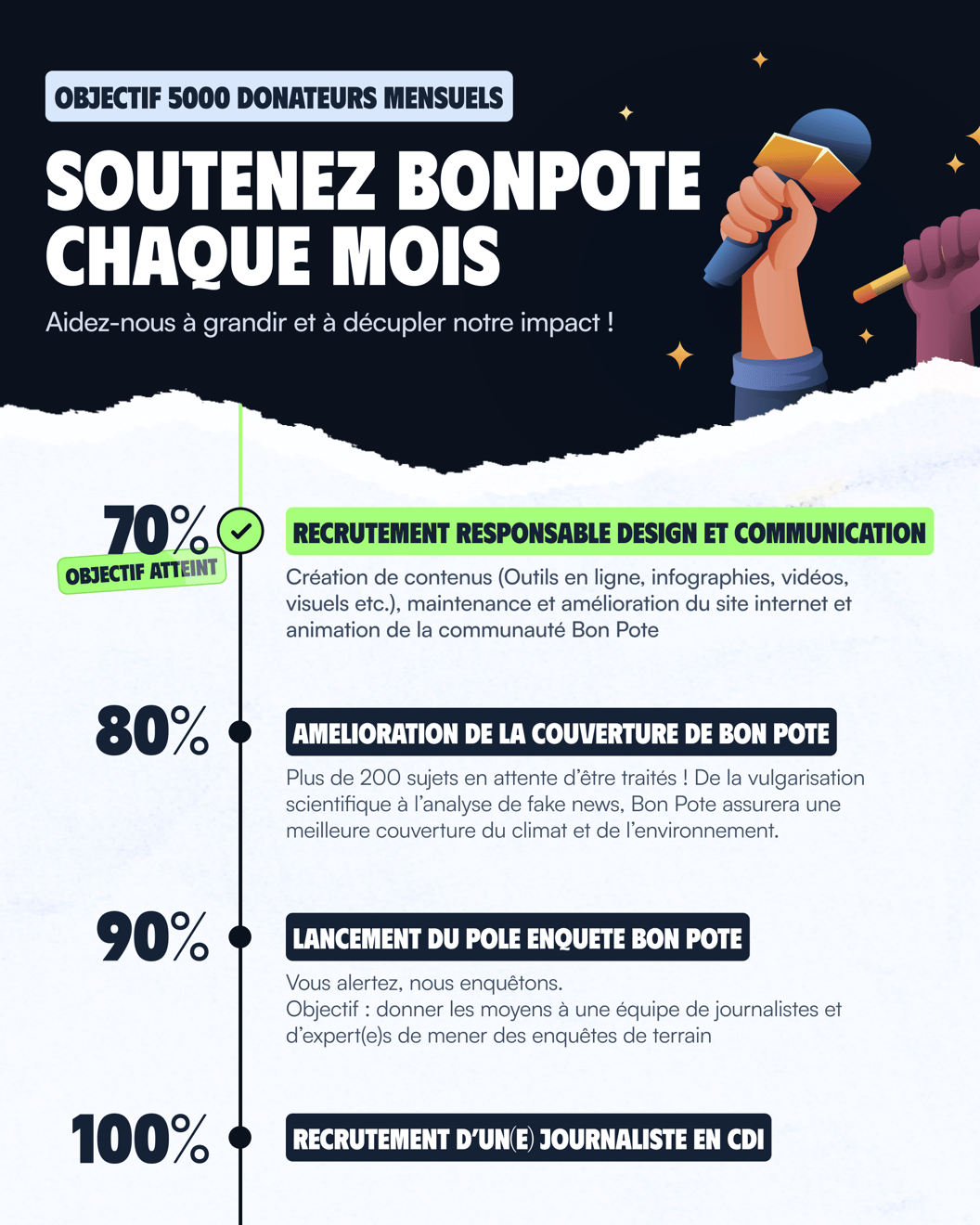 OBJECTIF 5000 DONATEURS MENSUELS

SOUTENEZ BONPOTE CHAQUE MOIS

Aidez-nous à grandir et à décupler notre impact !

70%
OBJECTIF ATTEINT

RECRUTEMENT RESPONSABLE DESIGN ET COMMUNICATION

Création de contenus (Outils en ligne, infographies, vidéos, visuels etc.), maintenance et amélioration du site internet et animation de la communauté Bon Pote

80%

AMELIORATION DE LA COUVERTURE DE BON POTE

Plus de 200 sujets en attente d'être traités ! De la vulgarisation scientifique à l'analyse de fake news, Bon Pote assurera une meilleure couverture du climat et de l'environnement.

90%

LANCEMENT DU POLE ENQUETE BON POTE

Vous alertez, nous enquêtons.
Objectif : donner les moyens à une équipe de journalistes et d'expert(e)s de mener des enquêtes de terrain

100%

RECRUTEMENT D'UN(E) JOURNALISTE EN CDI